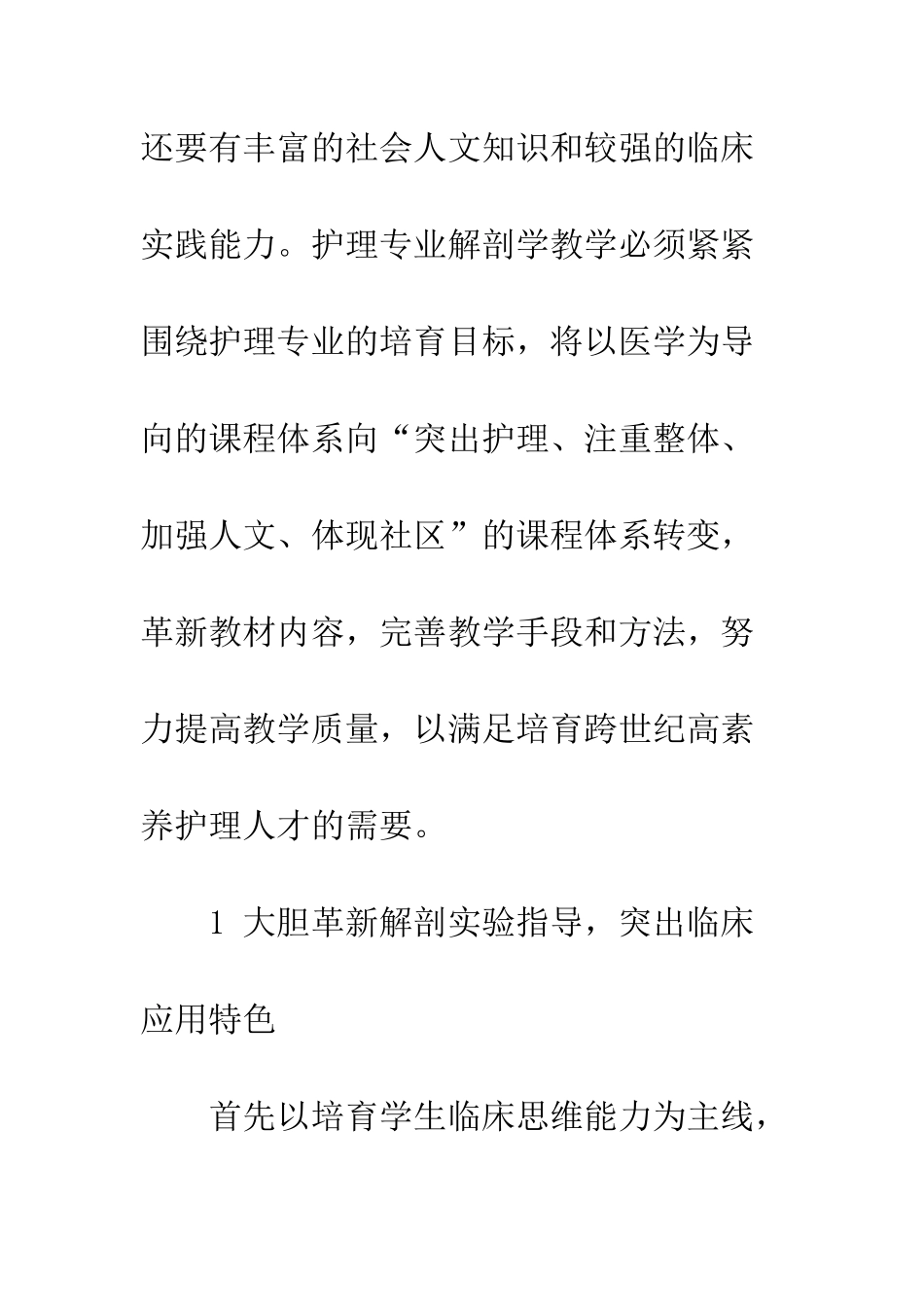 还要有丰富的社会人文知识和较强的临床实践能力。护理专业解剖学教学必须紧紧围绕护理专业的培育目标，将以医学为导向的课程体系向“突出护理、注重整体、加强人文、体现社区”的课程体系转变，革新教材内容，完善教学手段和方法，努力提高教学质量，以满足培育跨世纪高素养护理人才的需要。

1 大胆革新解剖实验指导，突出临床应用特色

首先以培育学生临床思维能力为主线，